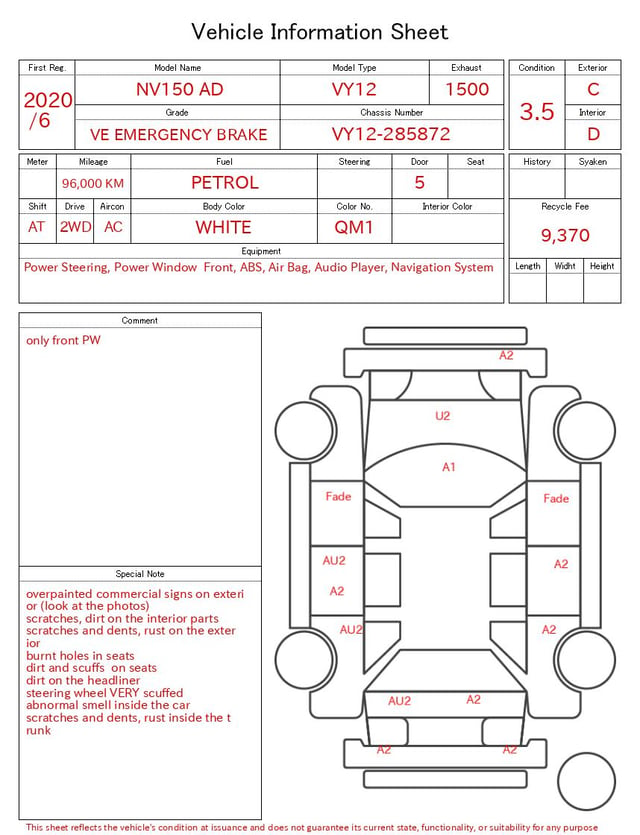 Vehicle Information Sheet

First Reg.
2020/6
Model Name
NV150 AD
Model Type
VY12
Exhaust
1500
Grade
VE EMERGENCY BRAKE
Chassis Number
VY12-285872

Condition
3.5
Exterior
C
Interior
D

Meter
Mileage
96,000 KM
Fuel
PETROL
Steering
Door
5
Seat
Shift
AT
Drive
2WD
Aircon
AC
Body Color
WHITE
Color No.
QM1
Interior Color
Equipment
Power Steering, Power Window Front, ABS, Air Bag, Audio Player, Navigation System

History
Syaken
Recycle Fee
9,370
Length
Widht
Height

Comment
only front PW

Special Note
overpainted commercial signs on exteri or (look at the photos)
scratches, dirt on the interior parts
scratches and dents, rust on the exter ior
burnt holes in seats
dirt and scuffs on seats
dirt on the headliner
steering wheel VERY scuffed
abnormal smell inside the car
scratches and dents, rust inside the t runk

A2
U2
A1
Fade
Fade
AU2
A2
A2
AU2
A2
AU2
A2
A2
A2

This sheet reflects the vehicle's condition at issuance and does not guarantee its current state, functionality, or suitability for any purpose